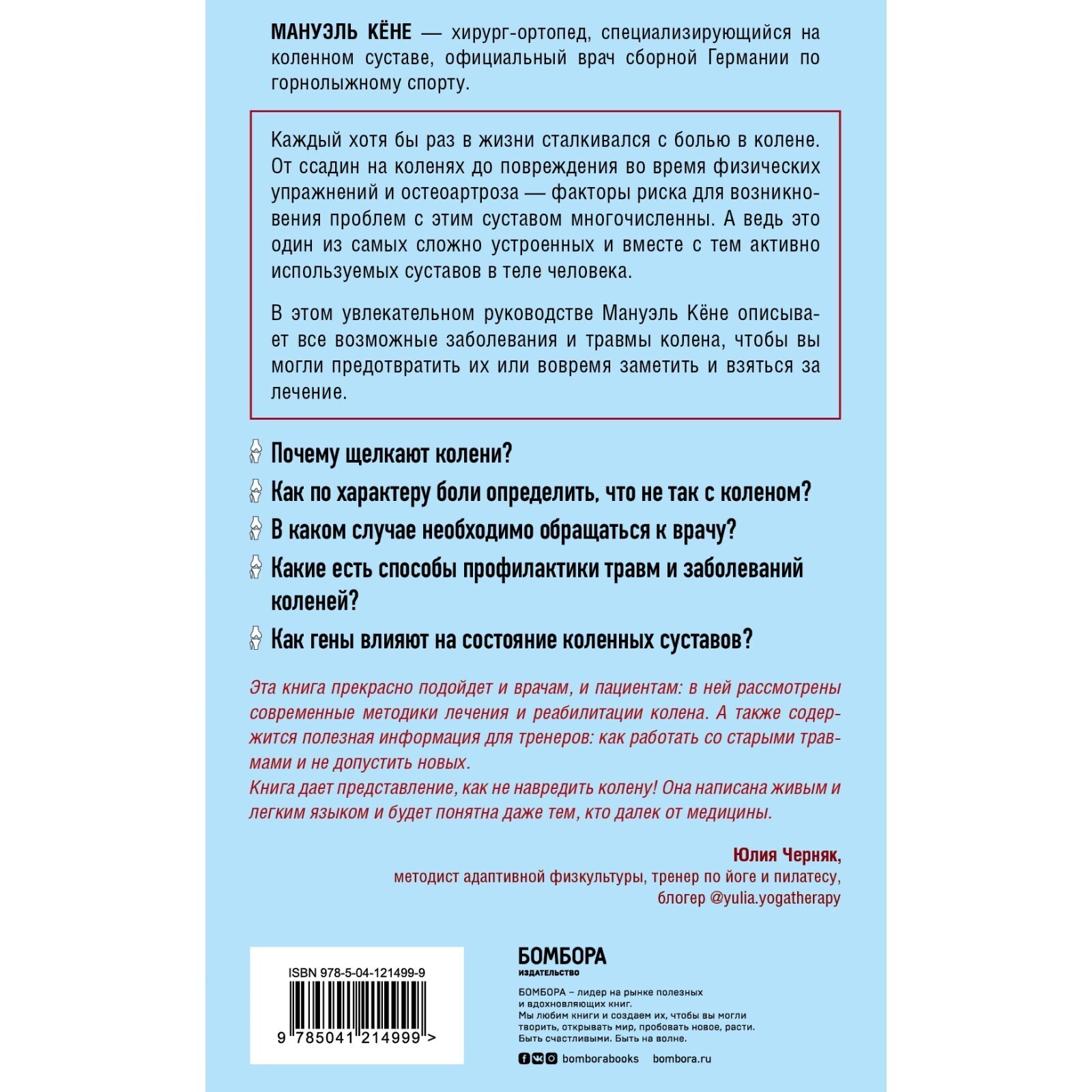 МАНУЭЛЬ КЁНЕ — хирург-ортопед, специализирующийся на коленном суставе, официальный врач сборной Германии по горнолыжному спорту.

Каждый хотя бы раз в жизни сталкивался с болью в колене. От ссадин на коленях до повреждения во время физических упражнений и остеоартроза — факторы риска для возникновения проблем с этим суставом многочисленны. А ведь это один из самых сложно устроенных и вместе с тем активно используемых суставов в теле человека.

В этом увлекательном руководстве Мануэль Кёне описывает все возможные заболевания и травмы колена, чтобы вы могли предотвратить их или вовремя заметить и взяться за лечение.

Почему щелкают колени?

Как по характеру боли определить, что не так с коленом?

В каком случае необходимо обращаться к врачу?

Какие есть способы профилактики травм и заболеваний коленей?

Как гены влияют на состояние коленных суставов?

Эта книга прекрасно подойдет и врачам, и пациентам: в ней рассмотрены современные методики лечения и реабилитации колена. А также содержится полезная информация для тренеров: как работать со старыми травмами и не допустить новых.
Книга дает представление, как не навредить колену! Она написана живым и легким языком и будет понятна даже тем, кто далек от медицины.

Юлия Черняк,
методист адаптивной физкультуры, тренер по йоге и пилатесу,
блогер @yulia.yogatherapy

ISBN 978-5-04-121499-9
9 785041 214999 >

БОМБОРА
ИЗДАТЕЛЬСТВО

БОМБОРА – лидер на рынке полезных и вдохновляющих книг.
Мы любим книги и создаем их, чтобы вы могли творить, открывать мир, пробовать новое, расти.
Быть счастливыми. Быть на волне.

bomborabooks bombora.ru